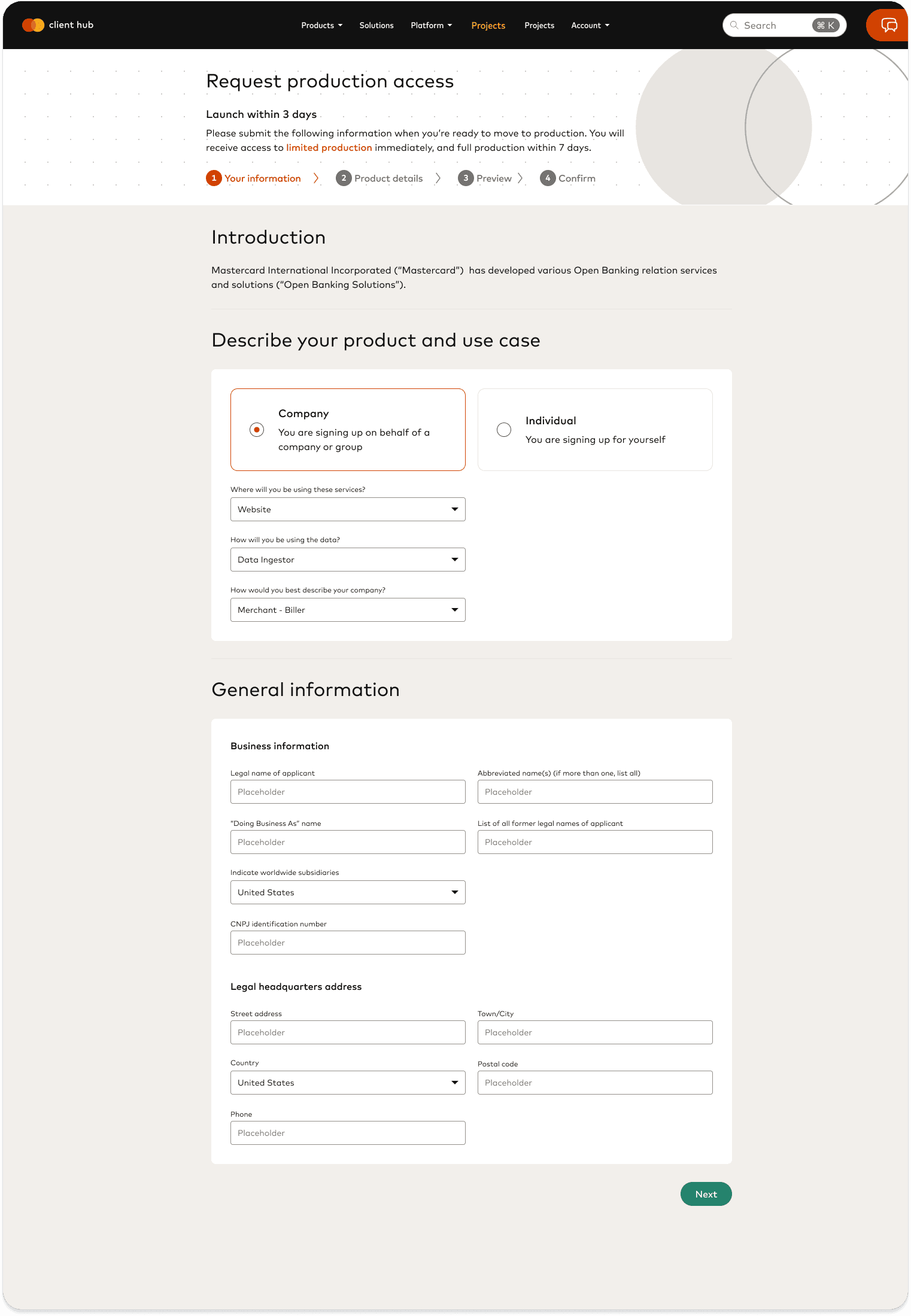 client hub

Products Solutions Platform Projects Projects Account

Search ⌘ K

Request production access

Launch within 3 days

Please submit the following information when you're ready to move to production. You will receive access to limited production immediately, and full production within 7 days.

1 Your information 2 Product details 3 Preview 4 Confirm

Introduction

Mastercard International Incorporated ("Mastercard") has developed various Open Banking relation services and solutions ("Open Banking Solutions").

Describe your product and use case

Company
You are signing up on behalf of a company or group

Individual
You are signing up for yourself

Where will you be using these services?
Website

How will you be using the data?
Data Ingestor

How would you best describe your company?
Merchant - Biller

General information

Business information

Legal name of applicant
Placeholder

Abbreviated name(s) (if more than one, list all)
Placeholder

"Doing Business As" name
Placeholder

List of all former legal names of applicant
Placeholder

Indicate worldwide subsidiaries
United States

CNPJ identification number
Placeholder

Legal headquarters address

Street address
Placeholder

Town/City
Placeholder

Country
United States

Postal code
Placeholder

Phone
Placeholder

Next